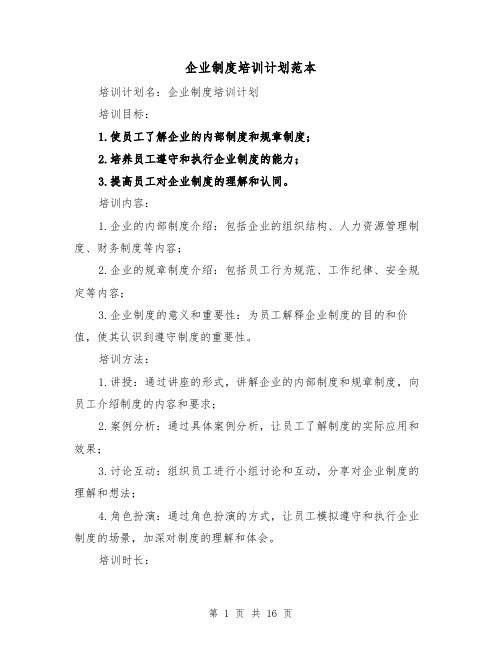 企业制度培训计划范本

培训计划名：企业制度培训计划

培训目标：

1.使员工了解企业的内部制度和规章制度；

2.培养员工遵守和执行企业制度的能力；

3.提高员工对企业制度的理解和认同。

培训内容：

1.企业的内部制度介绍：包括企业的组织结构、人力资源管理制度、财务制度等内容；

2.企业的规章制度介绍：包括员工行为规范、工作纪律、安全规定等内容；

3.企业制度的意义和重要性：为员工解释企业制度的目的和价值，使其认识到遵守制度的重要性。

培训方法：

1.讲授：通过讲座的形式，讲解企业的内部制度和规章制度，向员工介绍制度的内容和要求；

2.案例分析：通过具体案例分析，让员工了解制度的实际应用和效果；

3.讨论互动：组织员工进行小组讨论和互动，分享对企业制度的理解和想法；

4.角色扮演：通过角色扮演的方式，让员工模拟遵守和执行企业制度的场景，加深对制度的理解和体会。

培训时长：

第 1 页 共 16 页